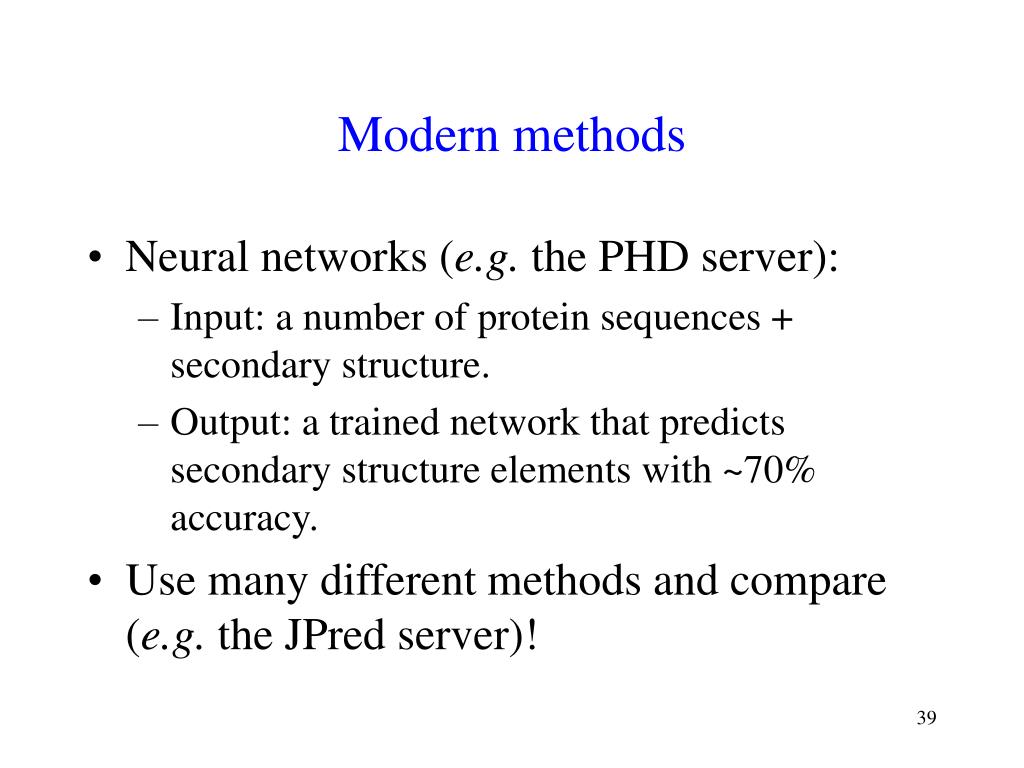 Modern methods

• Neural networks (e.g. the PHD server):
  – Input: a number of protein sequences + secondary structure.
  – Output: a trained network that predicts secondary structure elements with ~70% accuracy.
• Use many different methods and compare (e.g. the JPred server)!

39